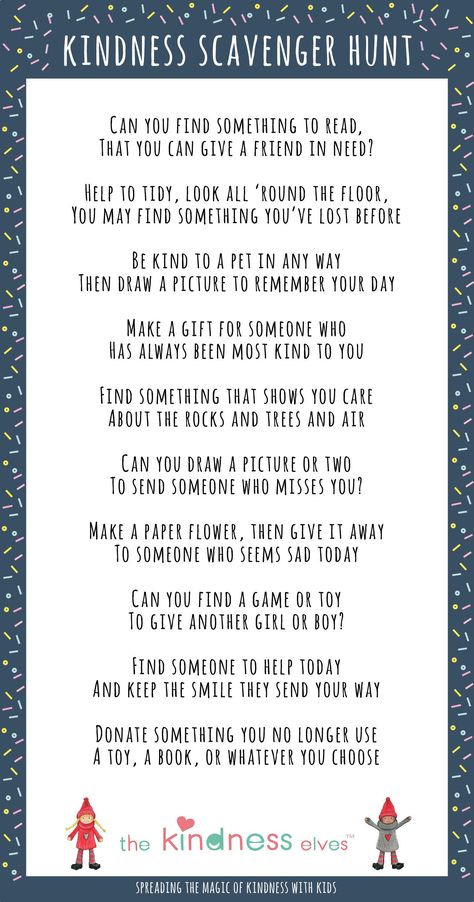 KINDNESS SCAVENGER HUNT

CAN YOU FIND SOMETHING TO READ,
THAT YOU CAN GIVE A FRIEND IN NEED?

HELP TO TIDY, LOOK ALL 'ROUND THE FLOOR,
YOU MAY FIND SOMETHING YOU'VE LOST BEFORE

BE KIND TO A PET IN ANY WAY
THEN DRAW A PICTURE TO REMEMBER YOUR DAY

MAKE A GIFT FOR SOMEONE WHO
HAS ALWAYS BEEN MOST KIND TO YOU

FIND SOMETHING THAT SHOWS YOU CARE
ABOUT THE ROCKS AND TREES AND AIR

CAN YOU DRAW A PICTURE OR TWO
TO SEND SOMEONE WHO MISSES YOU?

MAKE A PAPER FLOWER, THEN GIVE IT AWAY
TO SOMEONE WHO SEEMS SAD TODAY

CAN YOU FIND A GAME OR TOY
TO GIVE ANOTHER GIRL OR BOY?

FIND SOMEONE TO HELP TODAY
AND KEEP THE SMILE THEY SEND YOUR WAY

DONATE SOMETHING YOU NO LONGER USE
A TOY, A BOOK, OR WHATEVER YOU CHOOSE

the kindness elves™

SPREADING THE MAGIC OF KINDNESS WITH KIDS